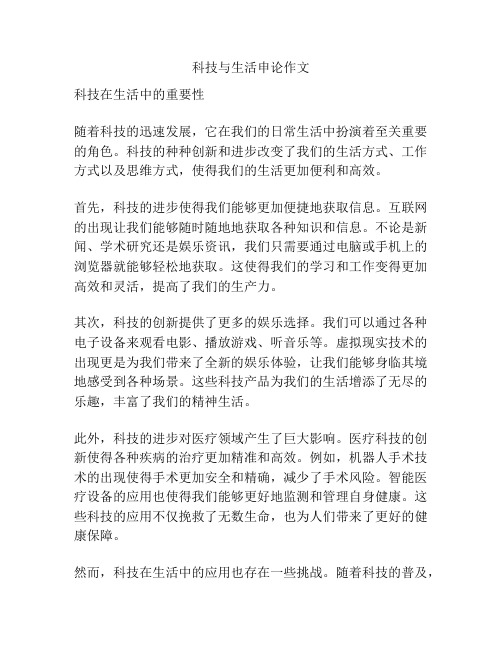 科技与生活申论作文

科技在生活中的重要性

随着科技的迅速发展，它在我们的日常生活中扮演着至关重要的角色。科技的种种创新和进步改变了我们的生活方式、工作方式以及思维方式，使得我们的生活更加便利和高效。

首先，科技的进步使得我们能够更加便捷地获取信息。互联网的出现让我们能够随时随地地获取各种知识和信息。不论是新闻、学术研究还是娱乐资讯，我们只需要通过电脑或手机上的浏览器就能够轻松地获取。这使得我们的学习和工作变得更加高效和灵活，提高了我们的生产力。

其次，科技的创新提供了更多的娱乐选择。我们可以通过各种电子设备来观看电影、播放游戏、听音乐等。虚拟现实技术的出现更是为我们带来了全新的娱乐体验，让我们能够身临其境地感受到各种场景。这些科技产品为我们的生活增添了无尽的乐趣，丰富了我们的精神生活。

此外，科技的进步对医疗领域产生了巨大影响。医疗科技的创新使得各种疾病的治疗更加精准和高效。例如，机器人手术技术的出现使得手术更加安全和精确，减少了手术风险。智能医疗设备的应用也使得我们能够更好地监测和管理自身健康。这些科技的应用不仅挽救了无数生命，也为人们带来了更好的健康保障。

然而，科技在生活中的应用也存在一些挑战。随着科技的普及，